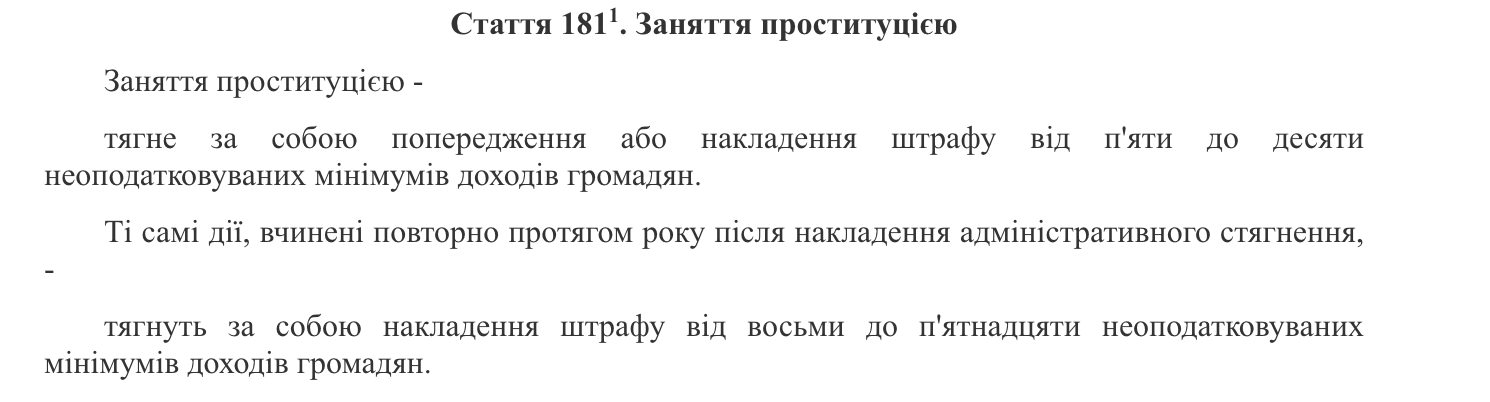 Стаття 181$^{1}$. Заняття проституцією

Заняття проституцією -

тягне за собою попередження або накладення штрафу від п'яти до десяти неоподатковуваних мінімумів доходів громадян.

Ті самі дії, вчинені повторно протягом року після накладення адміністративного стягнення, -

тягнуть за собою накладення штрафу від восьми до п'ятнадцяти неоподатковуваних мінімумів доходів громадян.